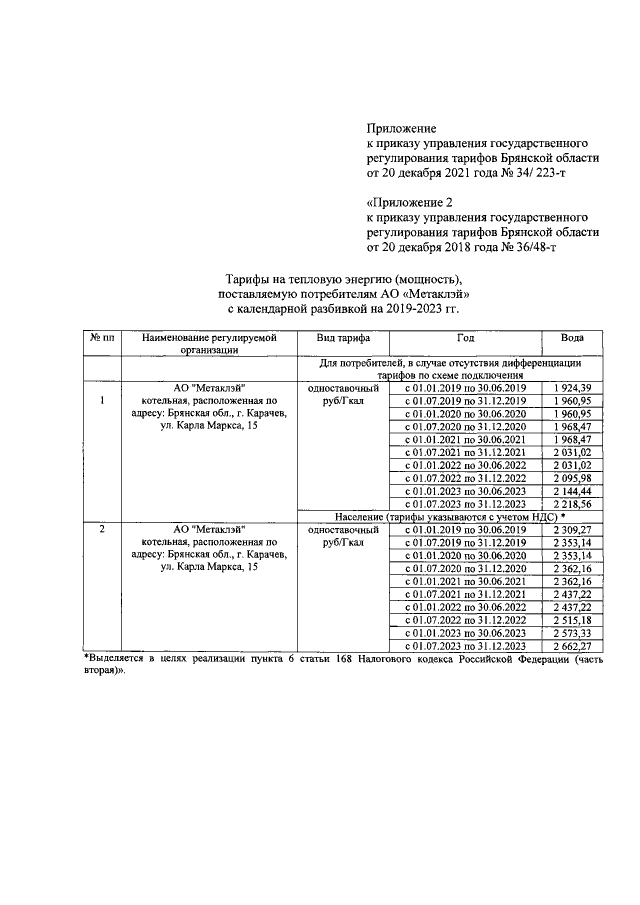 Приложение
к приказу управления государственного регулирования тарифов Брянской области от 20 декабря 2021 года № 34/ 223-т

«Приложение 2
к приказу управления государственного регулирования тарифов Брянской области от 20 декабря 2018 года № 36/48-т

Тарифы на тепловую энергию (мощность), поставляемую потребителям АО «Метаклэй» с календарной разбивкой на 2019-2023 гг.

| № пп | Наименование регулируемой организации | Вид тарифа | Год | Вода |
|---|---|---|---|---|
| | | Для потребителей, в случае отсутствия дифференциации тарифов по схеме подключения | | |
| 1 | АО "Метаклэй" котельная, расположенная по адресу: Брянская обл., г. Карачев, ул. Карла Маркса, 15 | одноставочный руб/Гкал | с 01.01.2019 по 30.06.2019 | 1 924,39 |
| | | | с 01.07.2019 по 31.12.2019 | 1 960,95 |
| | | | с 01.01.2020 по 30.06.2020 | 1 960,95 |
| | | | с 01.07.2020 по 31.12.2020 | 1 968,47 |
| | | | с 01.01.2021 по 30.06.2021 | 1 968,47 |
| | | | с 01.07.2021 по 31.12.2021 | 2 031,02 |
| | | | с 01.01.2022 по 30.06.2022 | 2 031,02 |
| | | | с 01.07.2022 по 31.12.2022 | 2 095,98 |
| | | | с 01.01.2023 по 30.06.2023 | 2 144,44 |
| | | | с 01.07.2023 по 31.12.2023 | 2 218,56 |
| | | Население (тарифы указываются с учетом НДС) * | | |
| 2 | АО "Метаклэй" котельная, расположенная по адресу: Брянская обл., г. Карачев, ул. Карла Маркса, 15 | одноставочный руб/Гкал | с 01.01.2019 по 30.06.2019 | 2 309,27 |
| | | | с 01.07.2019 по 31.12.2019 | 2 353,14 |
| | | | с 01.01.2020 по 30.06.2020 | 2 353,14 |
| | | | с 01.07.2020 по 31.12.2020 | 2 362,16 |
| | | | с 01.01.2021 по 30.06.2021 | 2 362,16 |
| | | | с 01.07.2021 по 31.12.2021 | 2 437,22 |
| | | | с 01.01.2022 по 30.06.2022 | 2 437,22 |
| | | | с 01.07.2022 по 31.12.2022 | 2 515,18 |
| | | | с 01.01.2023 по 30.06.2023 | 2 573,33 |
| | | | с 01.07.2023 по 31.12.2023 | 2 662,27 |

*Выделяется в целях реализации пункта 6 статьи 168 Налогового кодекса Российской Федерации (часть вторая)».